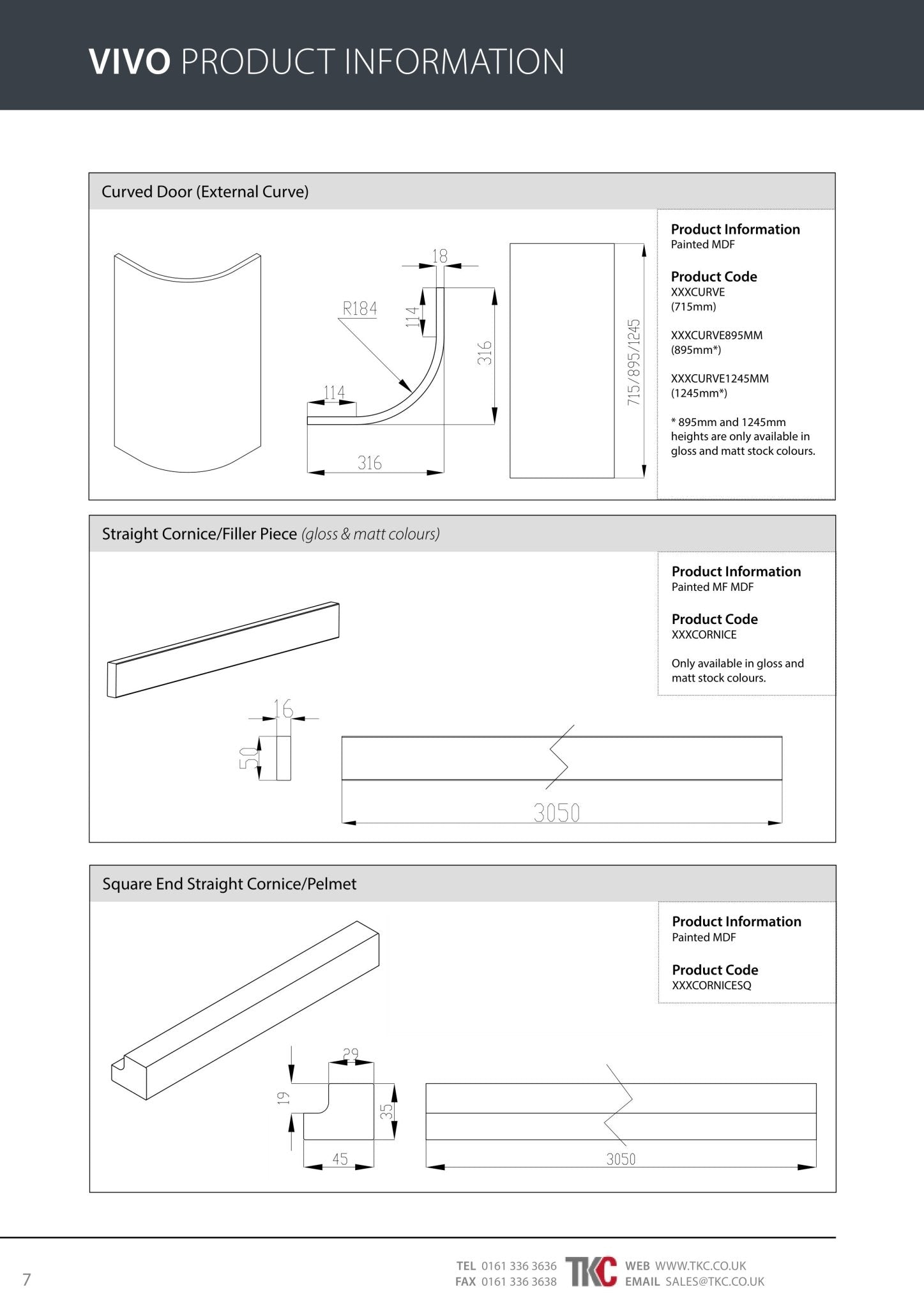 VIVO PRODUCT INFORMATION

Curved Door (External Curve)

18

R184

114

316

114

316

715/895/1245

Product Information
Painted MDF

Product Code
XXXCURVE
(715mm)

XXXCURVE895MM
(895mm*)

XXXCURVE1245MM
(1245mm*)

* 895mm and 1245mm heights are only available in gloss and matt stock colours.

Straight Cornice/Filler Piece (gloss & matt colours)

Product Information
Painted MF MDF

Product Code
XXXCORNICE

Only available in gloss and matt stock colours.

16

50

3050

Square End Straight Cornice/Pelmet

Product Information
Painted MDF

Product Code
XXXCORNICESQ

29

19

35

45

3050

7

TEL 0161 336 3636
FAX 0161 336 3638

TKC

WEB WWW.TKC.CO.UK
EMAIL SALES@TKC.CO.UK